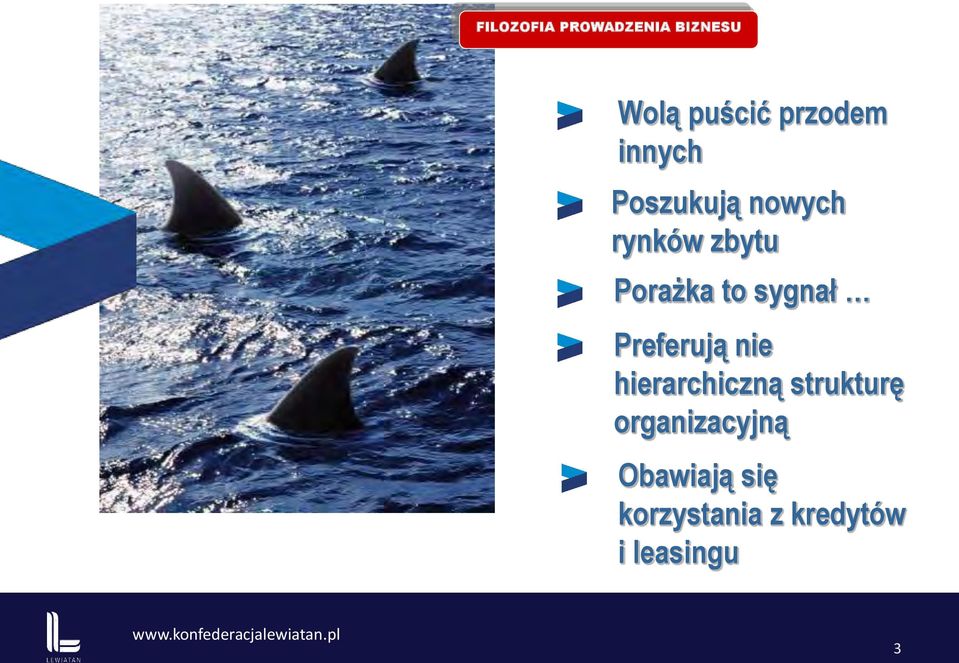 FILOZOFIA PROWADZENIA BIZNESU

Wolą puścić przodem innych

Poszukują nowych rynków zbytu

Porażka to sygnał …

Preferują nie hierarchiczną strukturę organizacyjną

Obawiają się korzystania z kredytów i leasingu

LEWIATAN

www.konfederacjalewiatan.pl

3